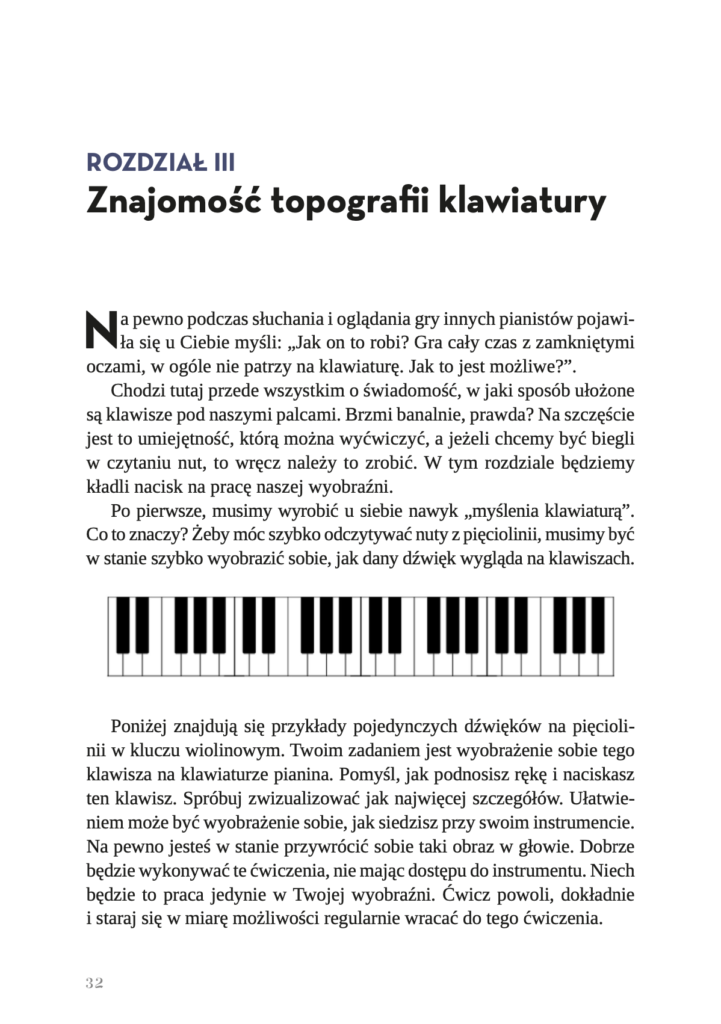 ROZDZIAŁ III
Znajomość topografii klawiatury

Na pewno podczas słuchania i oglądania gry innych pianistów pojawiła się u Ciebie myśli: „Jak on to robi? Gra cały czas z zamkniętymi oczami, w ogóle nie patrzy na klawiaturę. Jak to jest możliwe?”.

Chodzi tutaj przede wszystkim o świadomość, w jaki sposób ułożone są klawisze pod naszymi palcami. Brzmi banalnie, prawda? Na szczęście jest to umiejętność, którą można wyćwiczyć, a jeżeli chcemy być biegli w czytaniu nut, to wręcz należy to zrobić. W tym rozdziale będziemy kładli nacisk na pracę naszej wyobraźni.

Po pierwsze, musimy wyrobić u siebie nawyk „myślenia klawiaturą”. Co to znaczy? Żeby móc szybko odczytywać nuty z pięciolinii, musimy być w stanie szybko wyobrazić sobie, jak dany dźwięk wygląda na klawiszach.

Poniżej znajdują się przykłady pojedynczych dźwięków na pięciolinii w kluczu wiolinowym. Twoim zadaniem jest wyobrażenie sobie tego klawisza na klawiaturze pianina. Pomyśl, jak podnosisz rękę i naciskasz ten klawisz. Spróbuj zwizualizować jak najwięcej szczegółów. Ułatwieniem może być wyobrażenie sobie, jak siedzisz przy swoim instrumencie. Na pewno jesteś w stanie przywrócić sobie taki obraz w głowie. Dobrze będzie wykonywać te ćwiczenia, nie mając dostępu do instrumentu. Niech będzie to praca jedynie w Twojej wyobraźni. Ćwicz powoli, dokładnie i staraj się w miarę możliwości regularnie wracać do tego ćwiczenia.

32